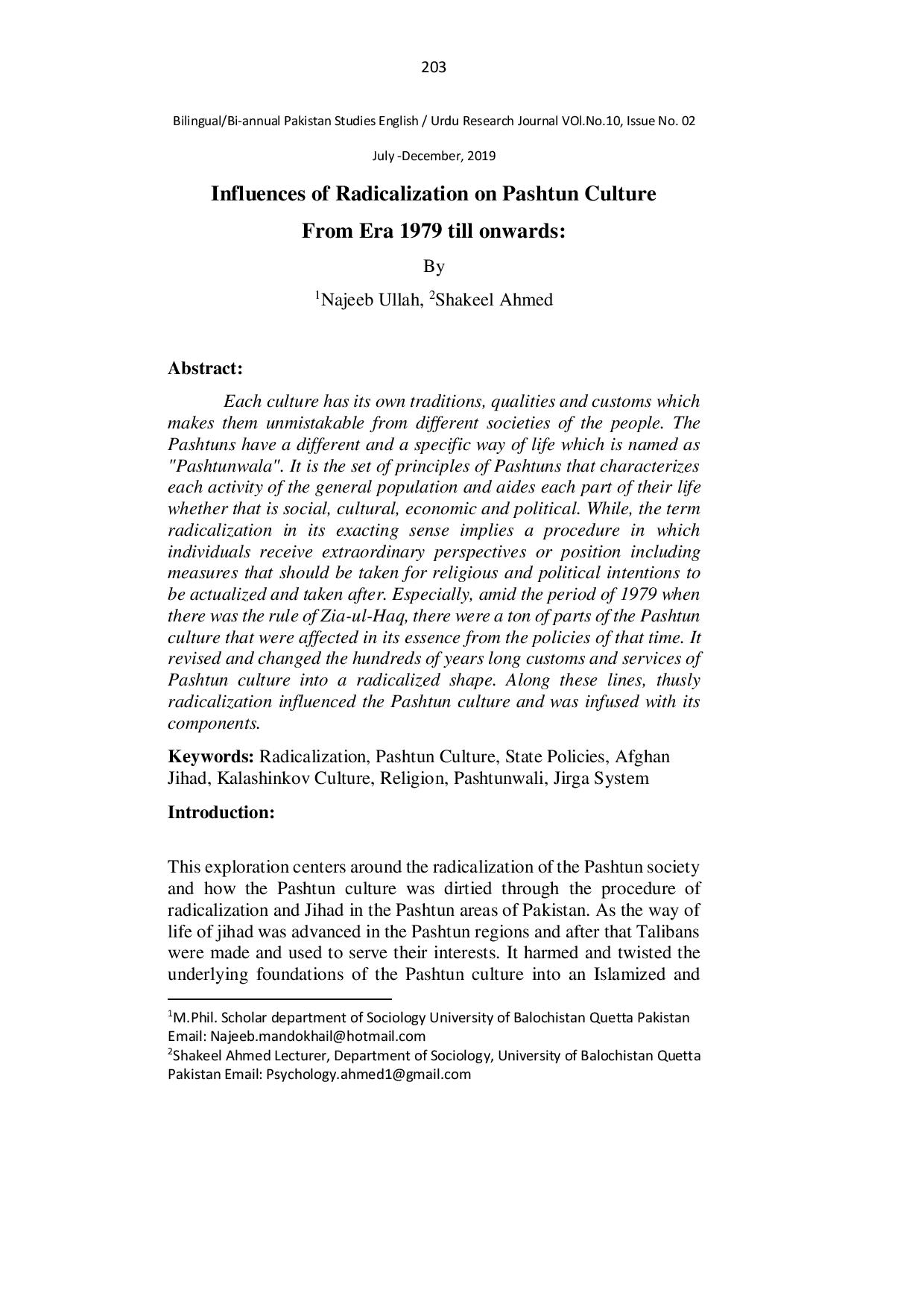 203

Bilingual/Bi-annual Pakistan Studies English / Urdu Research Journal VOl.No.10, Issue No. 02

July -December, 2019

Influences of Radicalization on Pashtun Culture

From Era 1979 till onwards:

By

$^1$Najeeb Ullah, $^2$Shakeel Ahmed

Abstract:

Each culture has its own traditions, qualities and customs which makes them unmistakable from different societies of the people. The Pashtuns have a different and a specific way of life which is named as "Pashtunwala". It is the set of principles of Pashtuns that characterizes each activity of the general population and aides each part of their life whether that is social, cultural, economic and political. While, the term radicalization in its exacting sense implies a procedure in which individuals receive extraordinary perspectives or position including measures that should be taken for religious and political intentions to be actualized and taken after. Especially, amid the period of 1979 when there was the rule of Zia-ul-Haq, there were a ton of parts of the Pashtun culture that were affected in its essence from the policies of that time. It revised and changed the hundreds of years long customs and services of Pashtun culture into a radicalized shape. Along these lines, thusly radicalization influenced the Pashtun culture and was infused with its components.

Keywords: Radicalization, Pashtun Culture, State Policies, Afghan Jihad, Kalashinkov Culture, Religion, Pashtunwali, Jirga System

Introduction:

This exploration centers around the radicalization of the Pashtun society and how the Pashtun culture was dirtied through the procedure of radicalization and Jihad in the Pashtun areas of Pakistan. As the way of life of jihad was advanced in the Pashtun regions and after that Talibans were made and used to serve their interests. It harmed and twisted the underlying foundations of the Pashtun culture into an Islamized and

$^1$M.Phil. Scholar department of Sociology University of Balochistan Quetta Pakistan Email: Najeeb.mandokhail@hotmail.com
$^2$Shakeel Ahmed Lecturer, Department of Sociology, University of Balochistan Quetta Pakistan Email: Psychology.ahmed1@gmail.com